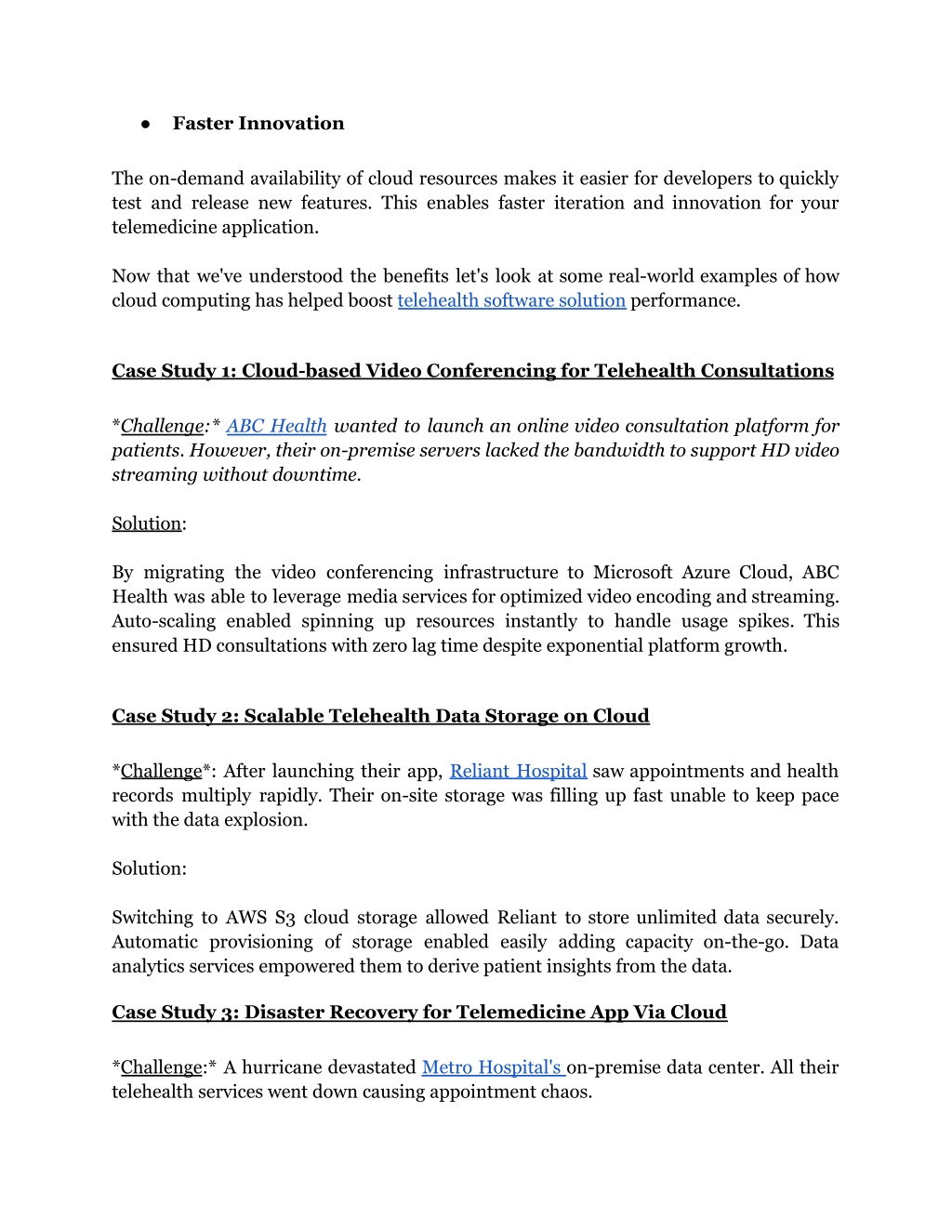 ● Faster Innovation

The on-demand availability of cloud resources makes it easier for developers to quickly test and release new features. This enables faster iteration and innovation for your telemedicine application.

Now that we've understood the benefits let's look at some real-world examples of how cloud computing has helped boost telehealth software solution performance.

Case Study 1: Cloud-based Video Conferencing for Telehealth Consultations

*Challenge:* ABC Health wanted to launch an online video consultation platform for patients. However, their on-premise servers lacked the bandwidth to support HD video streaming without downtime.

Solution:

By migrating the video conferencing infrastructure to Microsoft Azure Cloud, ABC Health was able to leverage media services for optimized video encoding and streaming. Auto-scaling enabled spinning up resources instantly to handle usage spikes. This ensured HD consultations with zero lag time despite exponential platform growth.

Case Study 2: Scalable Telehealth Data Storage on Cloud

*Challenge*: After launching their app, Reliant Hospital saw appointments and health records multiply rapidly. Their on-site storage was filling up fast unable to keep pace with the data explosion.

Solution:

Switching to AWS S3 cloud storage allowed Reliant to store unlimited data securely. Automatic provisioning of storage enabled easily adding capacity on-the-go. Data analytics services empowered them to derive patient insights from the data.

Case Study 3: Disaster Recovery for Telemedicine App Via Cloud

*Challenge:* A hurricane devastated Metro Hospital's on-premise data center. All their telehealth services went down causing appointment chaos.